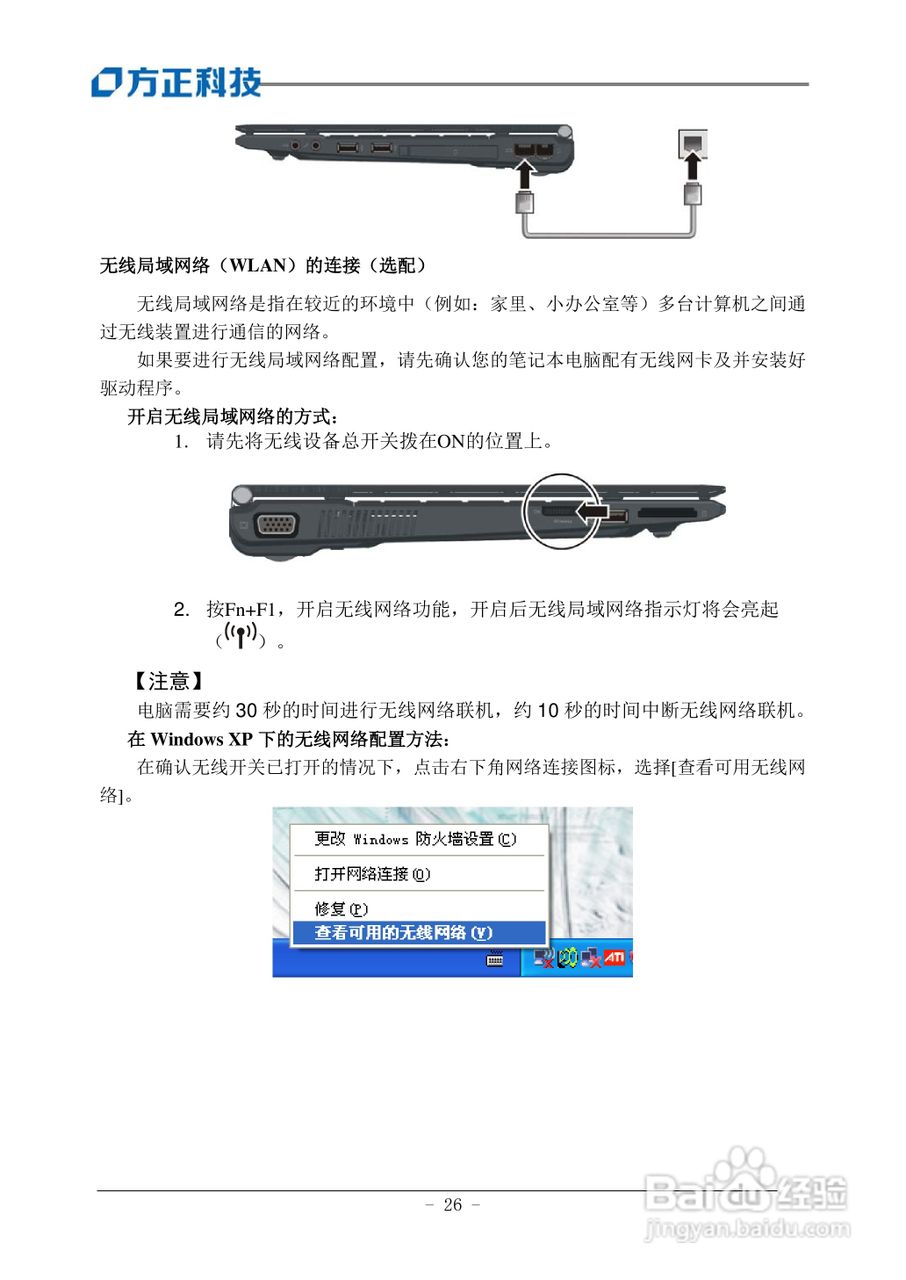 方正科技

无线局域网络（WLAN）的连接（选配）

无线局域网络是指在较近的环境中（例如：家里、小办公室等）多台计算机之间通过无线装置进行通信的网络。

如果要进行无线局域网络配置，请先确认您的笔记本电脑配有无线网卡及并安装好驱动程序。

开启无线局域网络的方式：

1. 请先将无线设备总开关拨在ON的位置上。

2. 按Fn+F1，开启无线网络功能，开启后无线局域网络指示灯将会亮起（ ）。

【注意】

电脑需要约 30 秒的时间进行无线网络联机，约 10 秒的时间中断无线网络联机。

在 Windows XP 下的无线网络配置方法：

在确认无线开关已打开的情况下，点击右下角网络连接图标，选择[查看可用无线网络]。

更改 Windows 防火墙设置(C)
打开网络连接(O)
修复(P)
查看可用的无线网络(V)

ATI

- 26 -

Baidu经验
jingyan.baidu.com